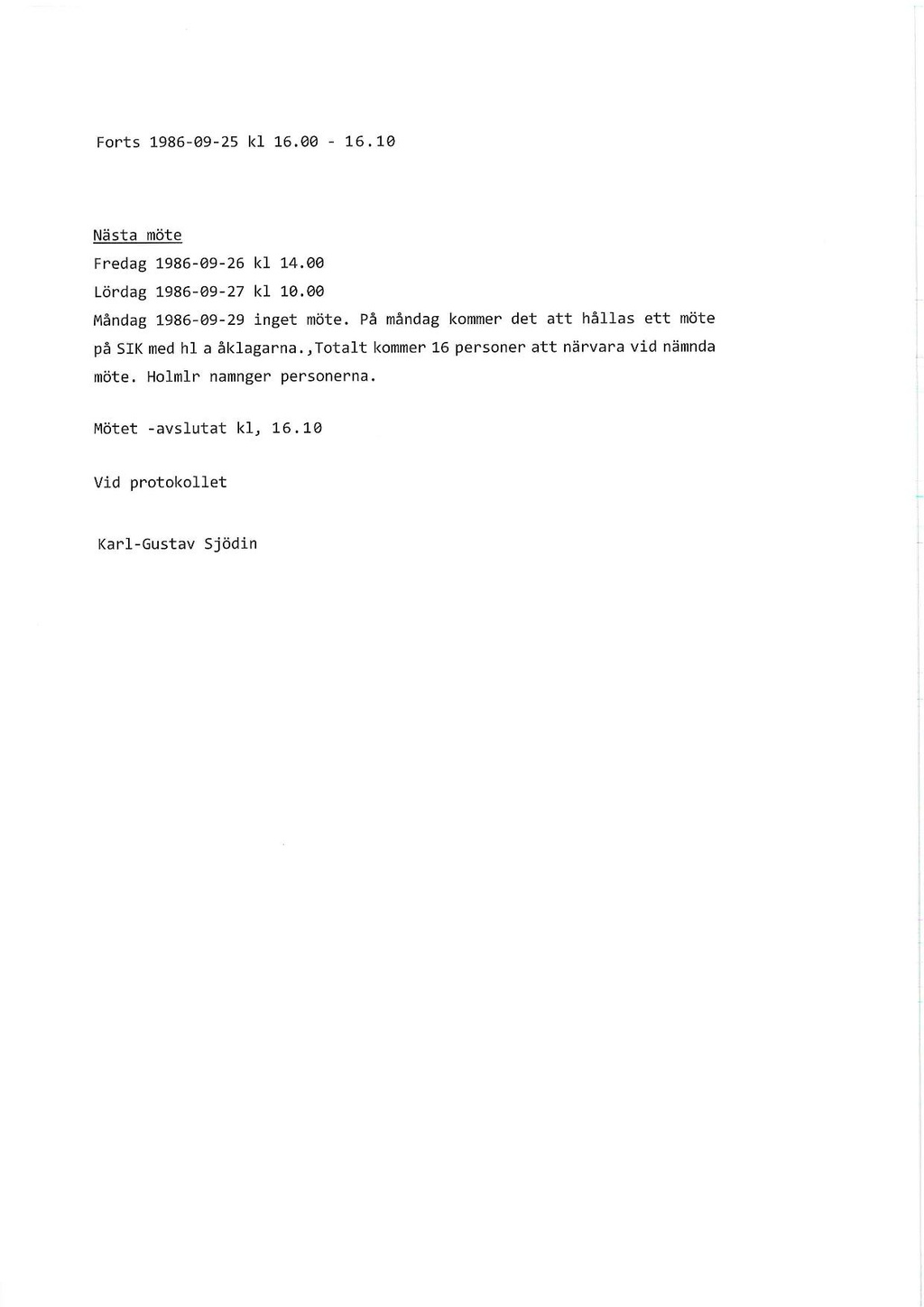 Forts 1986-09-25 kl 16.00 - 16.10

Nästa möte
Fredag 1986-09-26 kl 14.00
Lördag 1986-09-27 kl 10.00
Måndag 1986-09-29 inget möte. På måndag kommer det att hållas ett möte på SIK med hl a åklagarna.,Totalt kommer 16 personer att närvara vid nämnda möte. Holmlr namnger personerna.

Mötet -avslutat kl, 16.10

Vid protokollet

Karl-Gustav Sjödin